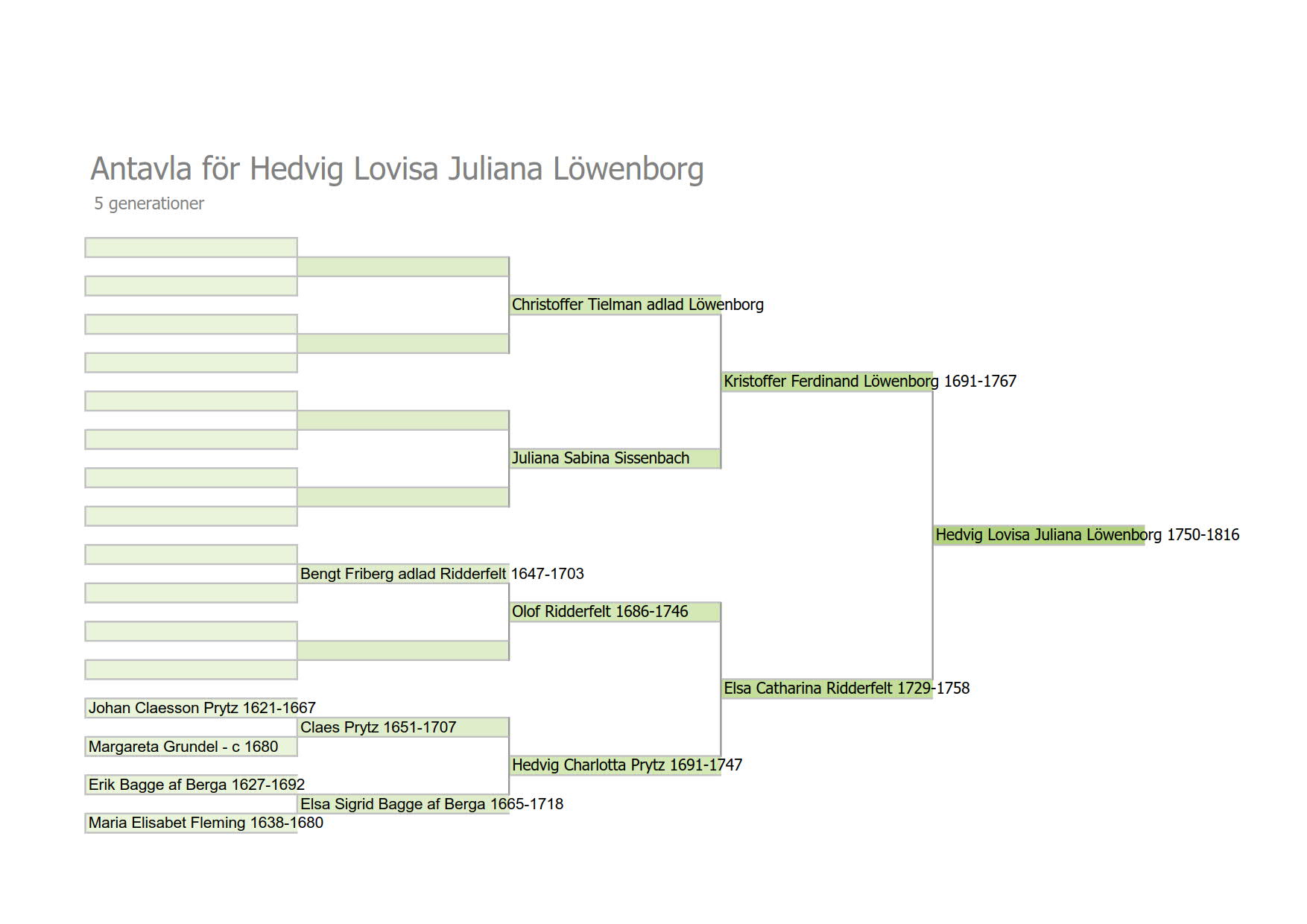 Antavla för Hedvig Lovisa Juliana Löwenborg
5 generationer

Christoffer Tielman adlad Löwenborg

Kristoffer Ferdinand Löwenborg 1691-1767

Juliana Sabina Sissenbach

Hedvig Lovisa Juliana Löwenborg 1750-1816

Bengt Friberg adlad Ridderfelt 1647-1703

Olof Ridderfelt 1686-1746

Elsa Catharina Ridderfelt 1729-1758

Johan Claesson Prytz 1621-1667

Claes Prytz 1651-1707

Margareta Grundel - c 1680

Hedvig Charlotta Prytz 1691-1747

Erik Bagge af Berga 1627-1692

Elsa Sigrid Bagge af Berga 1665-1718

Maria Elisabet Fleming 1638-1680